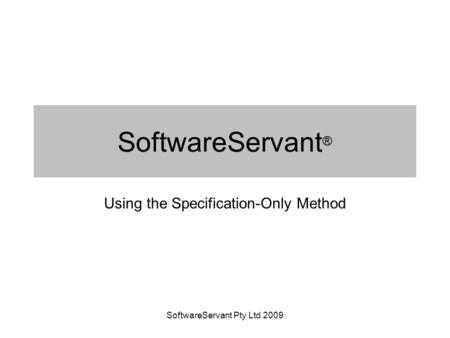 SoftwareServant®

Using the Specification-Only Method

SoftwareServant Pty Ltd 2009